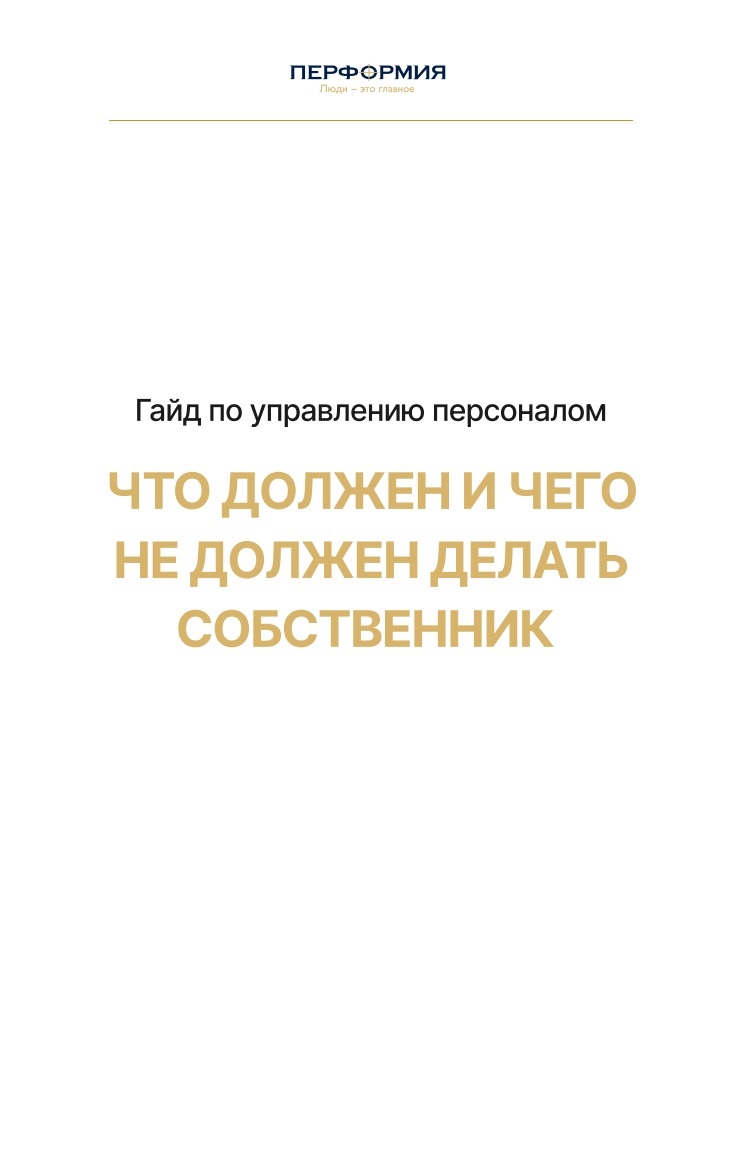 ПЕРФОРМИЯ
Люди – это главное

Гайд по управлению персоналом

ЧТО ДОЛЖЕН И ЧЕГО НЕ ДОЛЖЕН ДЕЛАТЬ СОБСТВЕННИК